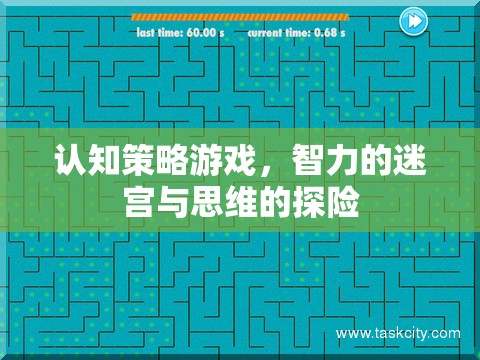 last time: 60.00 s current time: 0.68 s

认知策略游戏，智力的迷宫与思维的探险

www.taskcity.com